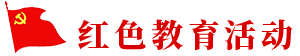 红色教育活动